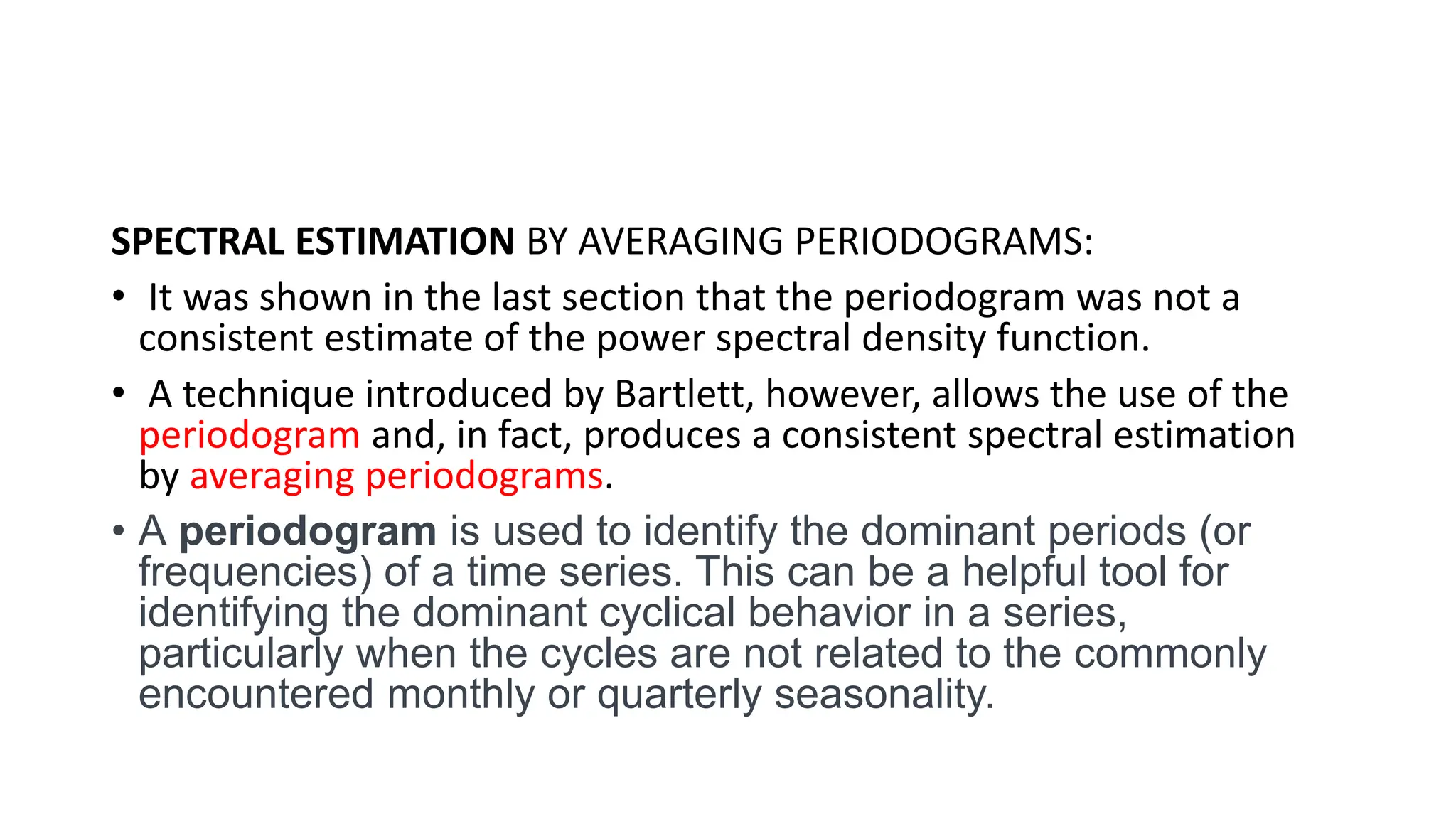 SPECTRAL ESTIMATION BY AVERAGING PERIODOGRAMS:

• It was shown in the last section that the periodogram was not a consistent estimate of the power spectral density function.

• A technique introduced by Bartlett, however, allows the use of the periodogram and, in fact, produces a consistent spectral estimation by averaging periodograms.

• A periodogram is used to identify the dominant periods (or frequencies) of a time series. This can be a helpful tool for identifying the dominant cyclical behavior in a series, particularly when the cycles are not related to the commonly encountered monthly or quarterly seasonality.